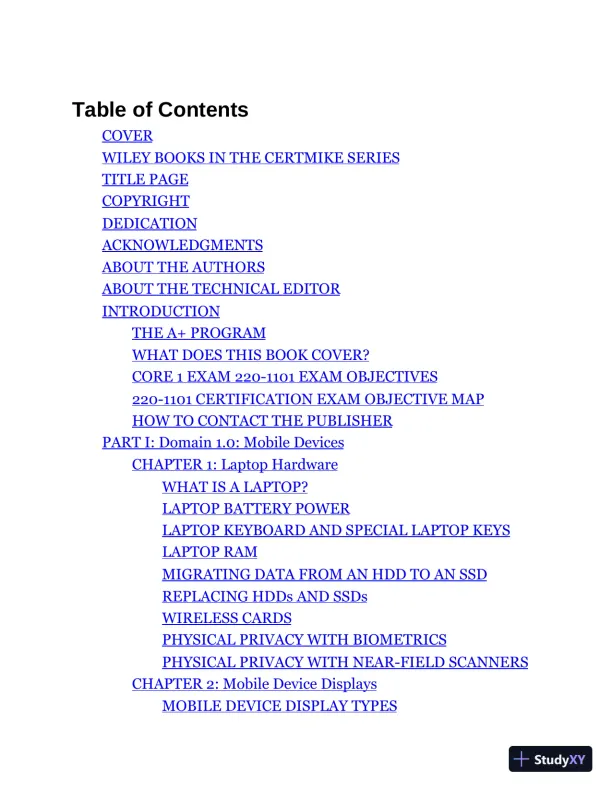 Table of Contents

COVER
WILEY BOOKS IN THE CERTMIKE SERIES
TITLE PAGE
COPYRIGHT
DEDICATION
ACKNOWLEDGMENTS
ABOUT THE AUTHORS
ABOUT THE TECHNICAL EDITOR
INTRODUCTION
THE A+ PROGRAM
WHAT DOES THIS BOOK COVER?
CORE 1 EXAM 220-1101 EXAM OBJECTIVES
220-1101 CERTIFICATION EXAM OBJECTIVE MAP
HOW TO CONTACT THE PUBLISHER
PART I: Domain 1.0: Mobile Devices
CHAPTER 1: Laptop Hardware
WHAT IS A LAPTOP?
LAPTOP BATTERY POWER
LAPTOP KEYBOARD AND SPECIAL LAPTOP KEYS
LAPTOP RAM
MIGRATING DATA FROM AN HDD TO AN SSD
REPLACING HDDs AND SSDs
WIRELESS CARDS
PHYSICAL PRIVACY WITH BIOMETRICS
PHYSICAL PRIVACY WITH NEAR-FIELD SCANNERS
CHAPTER 2: Mobile Device Displays
MOBILE DEVICE DISPLAY TYPES

StudyXY